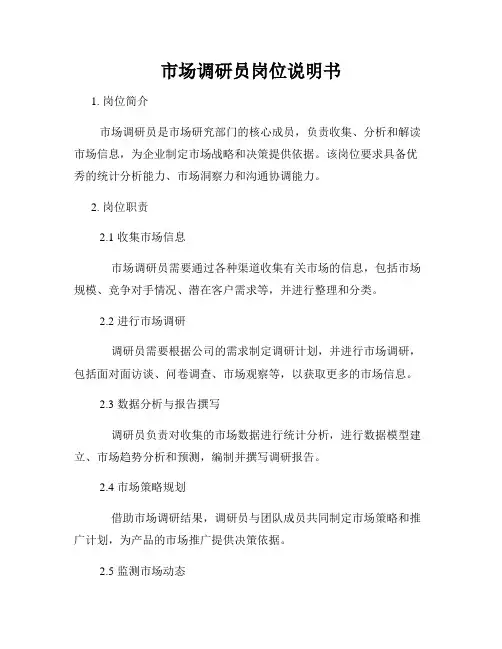 市场调研员岗位说明书

1. 岗位简介

市场调研员是市场研究部门的核心成员，负责收集、分析和解读市场信息，为企业制定市场战略和决策提供依据。该岗位要求具备优秀的统计分析能力、市场洞察力和沟通协调能力。

2. 岗位职责

2.1 收集市场信息

市场调研员需要通过各种渠道收集有关市场的信息，包括市场规模、竞争对手情况、潜在客户需求等，并进行整理和分类。

2.2 进行市场调研

调研员需要根据公司的需求制定调研计划，并进行市场调研，包括面对面访谈、问卷调查、市场观察等，以获取更多的市场信息。

2.3 数据分析与报告撰写

调研员负责对收集的市场数据进行统计分析，进行数据模型建立、市场趋势分析和预测，编制并撰写调研报告。

2.4 市场策略规划

借助市场调研结果，调研员与团队成员共同制定市场策略和推广计划，为产品的市场推广提供决策依据。

2.5 监测市场动态